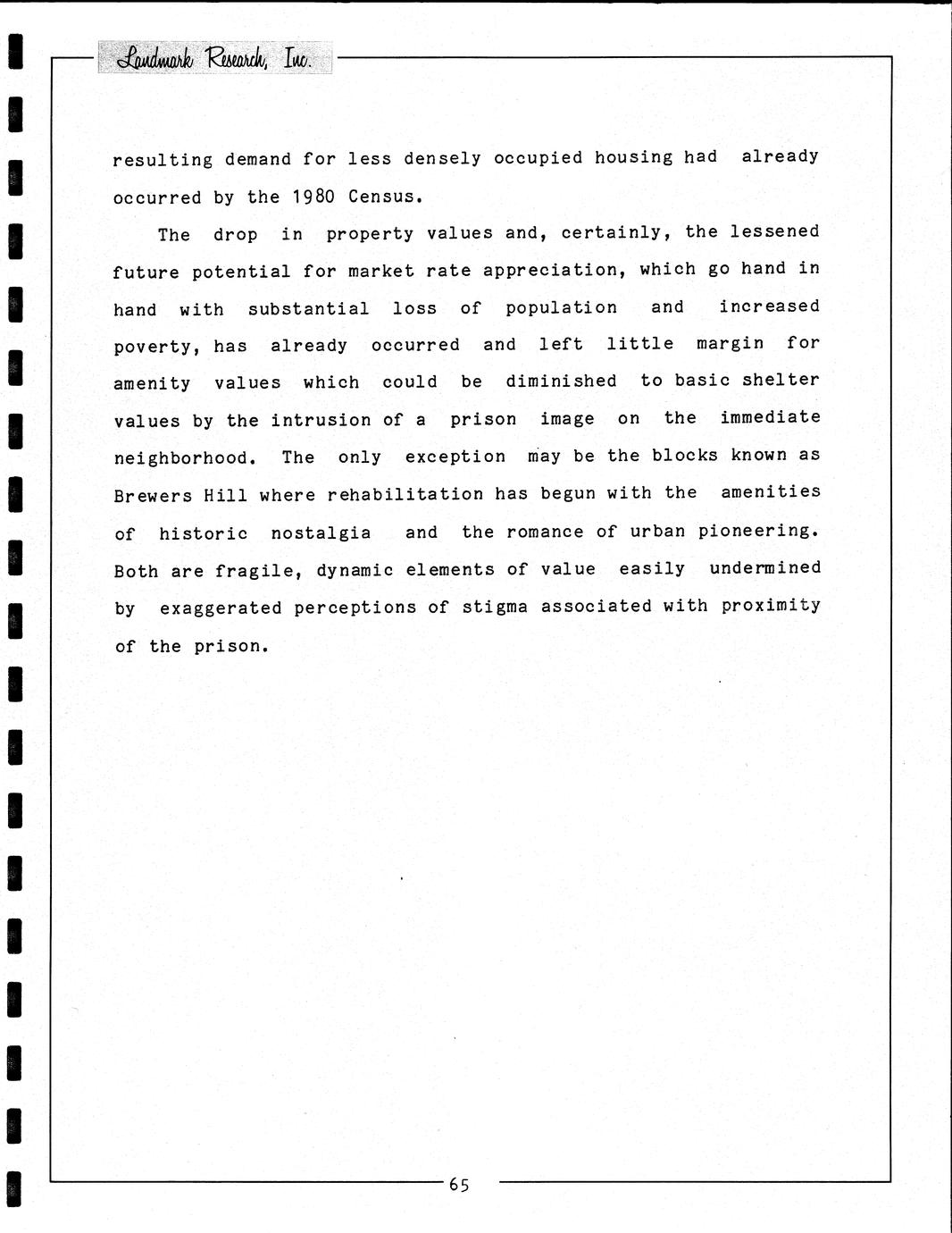 Landmark Research, Inc.

resulting demand for less densely occupied housing had already occurred by the 1980 Census.

The drop in property values and, certainly, the lessened future potential for market rate appreciation, which go hand in hand with substantial loss of population and increased poverty, has already occurred and left little margin for amenity values which could be diminished to basic shelter values by the intrusion of a prison image on the immediate neighborhood. The only exception may be the blocks known as Brewers Hill where rehabilitation has begun with the amenities of historic nostalgia and the romance of urban pioneering. Both are fragile, dynamic elements of value easily undermined by exaggerated perceptions of stigma associated with proximity of the prison.

65